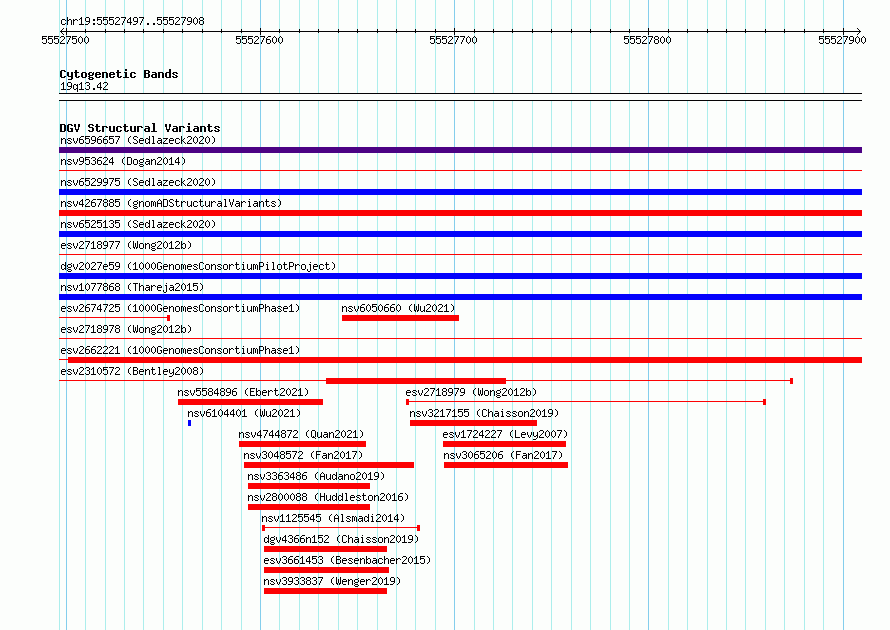 chr19:55527497..55527908

55527500 55527600 55527700 55527800 55527900

Cytogenetic Bands
19q13.42

DGV Structural Variants
nsv6596657 (Sedlazeck2020)
nsv953624 (Dogan2014)
nsv6529975 (Sedlazeck2020)
nsv4267885 (gnomADStructuralVariants)
nsv6525135 (Sedlazeck2020)
esv2718977 (Wong2012b)
dgv2027e59 (1000GenomesConsortiumPilotProject)
nsv1077868 (Thareja2015)
esv2674725 (1000GenomesConsortiumPhase1)
nsv6050660 (Wu2021)
esv2718978 (Wong2012b)
esv2662221 (1000GenomesConsortiumPhase1)
esv2310572 (Bentley2008)
nsv5584896 (Ebert2021)
esv2718979 (Wong2012b)
nsv6104401 (Wu2021)
nsv3217155 (Chaisson2019)
nsv4744872 (Quan2021)
esv1724227 (Levy2007)
nsv3048572 (Fan2017)
nsv3065206 (Fan2017)
nsv3363486 (Audano2019)
nsv2800088 (Huddleston2016)
nsv1125545 (Alsmadi2014)
dgv4366n152 (Chaisson2019)
esv3661453 (Besenbacher2015)
nsv3933837 (Wenger2019)